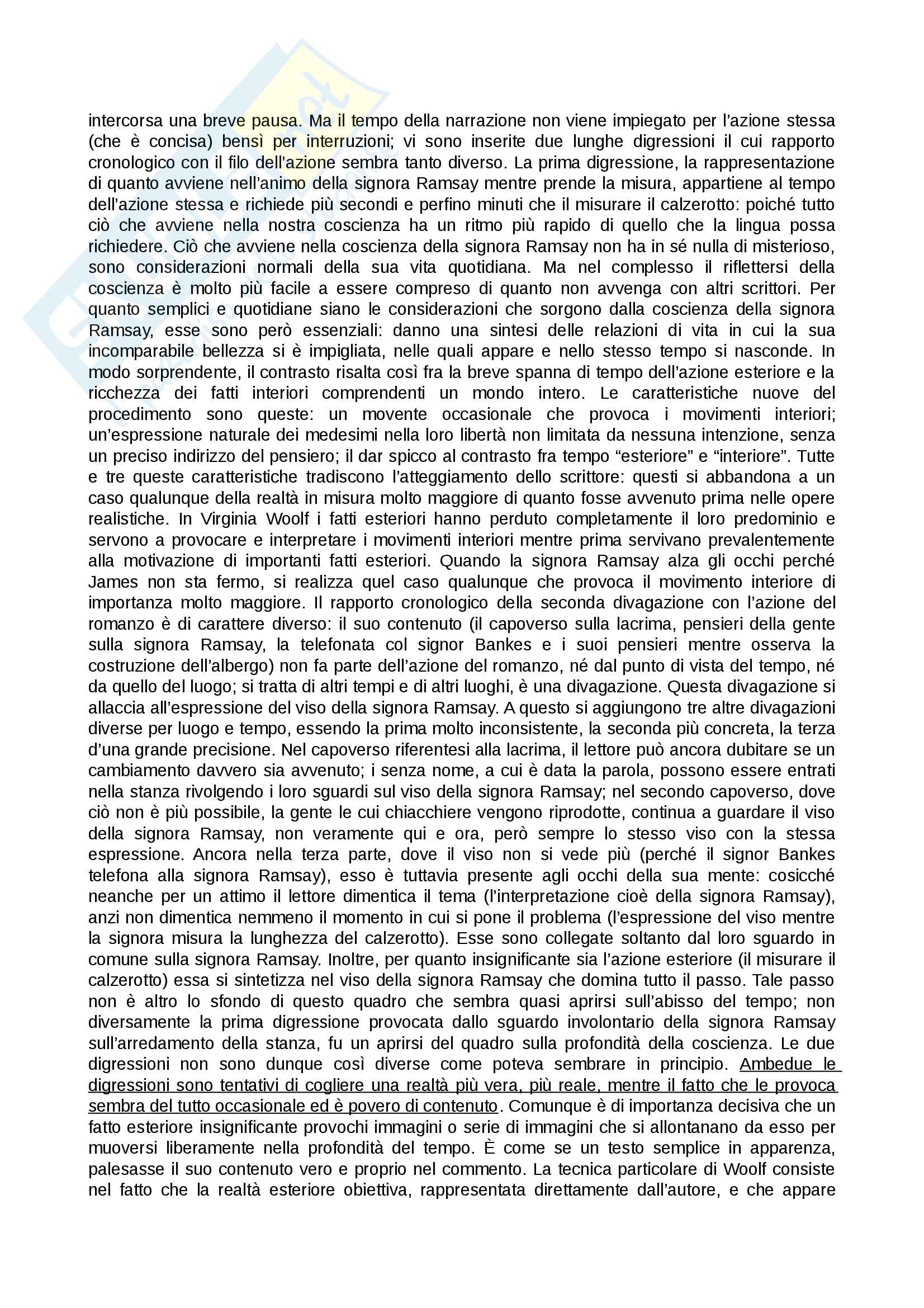 intercorsa una breve pausa. Ma il tempo della narrazione non viene impiegato per l'azione stessa (che è concisa) bensì per interruzioni; vi sono inserite due lunghe digressioni il cui rapporto cronologico con il filo dell'azione sembra tanto diverso. La prima digressione, la rappresentazione di quanto avviene nell'animo della signora Ramsay mentre prende la misura, appartiene al tempo dell'azione stessa e richiede più secondi e perfino minuti che il misurare il calzerotto: poiché tutto ciò che avviene nella nostra coscienza ha un ritmo più rapido di quello che la lingua possa richiedere. Ciò che avviene nella coscienza della signora Ramsay non ha in sé nulla di misterioso, sono considerazioni normali della sua vita quotidiana. Ma nel complesso il riflettersi della coscienza è molto più facile a essere compreso di quanto non avvenga con altri scrittori. Per quanto semplici e quotidiane siano le considerazioni che sorgono dalla coscienza della signora Ramsay, esse sono però essenziali: danno una sintesi delle relazioni di vita in cui la sua incomparabile bellezza si è impigliata, nelle quali appare e nello stesso tempo si nasconde. In modo sorprendente, il contrasto risalta così fra la breve spanna di tempo dell'azione esteriore e la ricchezza dei fatti interiori comprendenti un mondo intero. Le caratteristiche nuove del procedimento sono queste: un movente occasionale che provoca i movimenti interiori; un'espressione naturale dei medesimi nella loro libertà non limitata da nessuna intenzione, senza un preciso indirizzo del pensiero; il dar spicco al contrasto fra tempo "esteriore" e "interiore". Tutte e tre queste caratteristiche tradiscono l'atteggiamento dello scrittore: questi si abbandona a un caso qualunque della realtà in misura molto maggiore di quanto fosse avvenuto prima nelle opere realistiche. In Virginia Woolf i fatti esteriori hanno perduto completamente il loro predominio e servono a provocare e interpretare i movimenti interiori mentre prima servivano prevalentemente alla motivazione di importanti fatti esteriori. Quando la signora Ramsay alza gli occhi perché James non sta fermo, si realizza quel caso qualunque che provoca il movimento interiore di importanza molto maggiore. Il rapporto cronologico della seconda divagazione con l'azione del romanzo è di carattere diverso: il suo contenuto (il capoverso sulla lacrima, pensieri della gente sulla signora Ramsay, la telefonata col signor Bankes e i suoi pensieri mentre osserva la costruzione dell'albergo) non fa parte dell'azione del romanzo, né dal punto di vista del tempo, né da quello del luogo; si tratta di altri tempi e di altri luoghi, è una divagazione. Questa divagazione si allaccia all'espressione del viso della signora Ramsay. A questo si aggiungono tre altre divagazioni diverse per luogo e tempo, essendo la prima molto inconsistente, la seconda più concreta, la terza d'una grande precisione. Nel capoverso riferentesi alla lacrima, il lettore può ancora dubitare se un cambiamento davvero sia avvenuto; i senza nome, a cui è data la parola, possono essere entrati nella stanza rivolgendo i loro sguardi sul viso della signora Ramsay; nel secondo capoverso, dove ciò non è più possibile, la gente le cui chiacchiere vengono riprodotte, continua a guardare il viso della signora Ramsay, non veramente qui e ora, però sempre lo stesso viso con la stessa espressione. Ancora nella terza parte, dove il viso non si vede più (perché il signor Bankes telefona alla signora Ramsay), esso è tuttavia presente agli occhi della sua mente: cosicché neanche per un attimo il lettore dimentica il tema (l'interpretazione cioè della signora Ramsay), anzi non dimentica nemmeno il momento in cui si pone il problema (l'espressione del viso mentre la signora misura la lunghezza del calzerotto). Esse sono collegate soltanto dal loro sguardo in comune sulla signora Ramsay. Inoltre, per quanto insignificante sia l'azione esteriore (il misurare il calzerotto) essa si sintetizza nel viso della signora Ramsay che domina tutto il passo. Tale passo non è altro lo sfondo di questo quadro che sembra quasi aprirsi sull'abisso del tempo; non diversamente la prima digressione provocata dallo sguardo involontario della signora Ramsay sull'arredamento della stanza, fu un aprirsi del quadro sulla profondità della coscienza. Le due digressioni non sono dunque così diverse come poteva sembrare in principio. Ambedue le digressioni sono tentativi di cogliere una realtà più vera, più reale, mentre il fatto che le provoca sembra del tutto occasionale ed è povero di contenuto. Comunque è di importanza decisiva che un fatto esteriore insignificante provochi immagini o serie di immagini che si allontanano da esso per muoversi liberamente nella profondità del tempo. È come se un testo semplice in apparenza, palesasse il suo contenuto vero e proprio nel commento. La tecnica particolare di Woolf consiste nel fatto che la realtà esteriore obiettiva, rappresentata direttamente dall'autore, e che appare